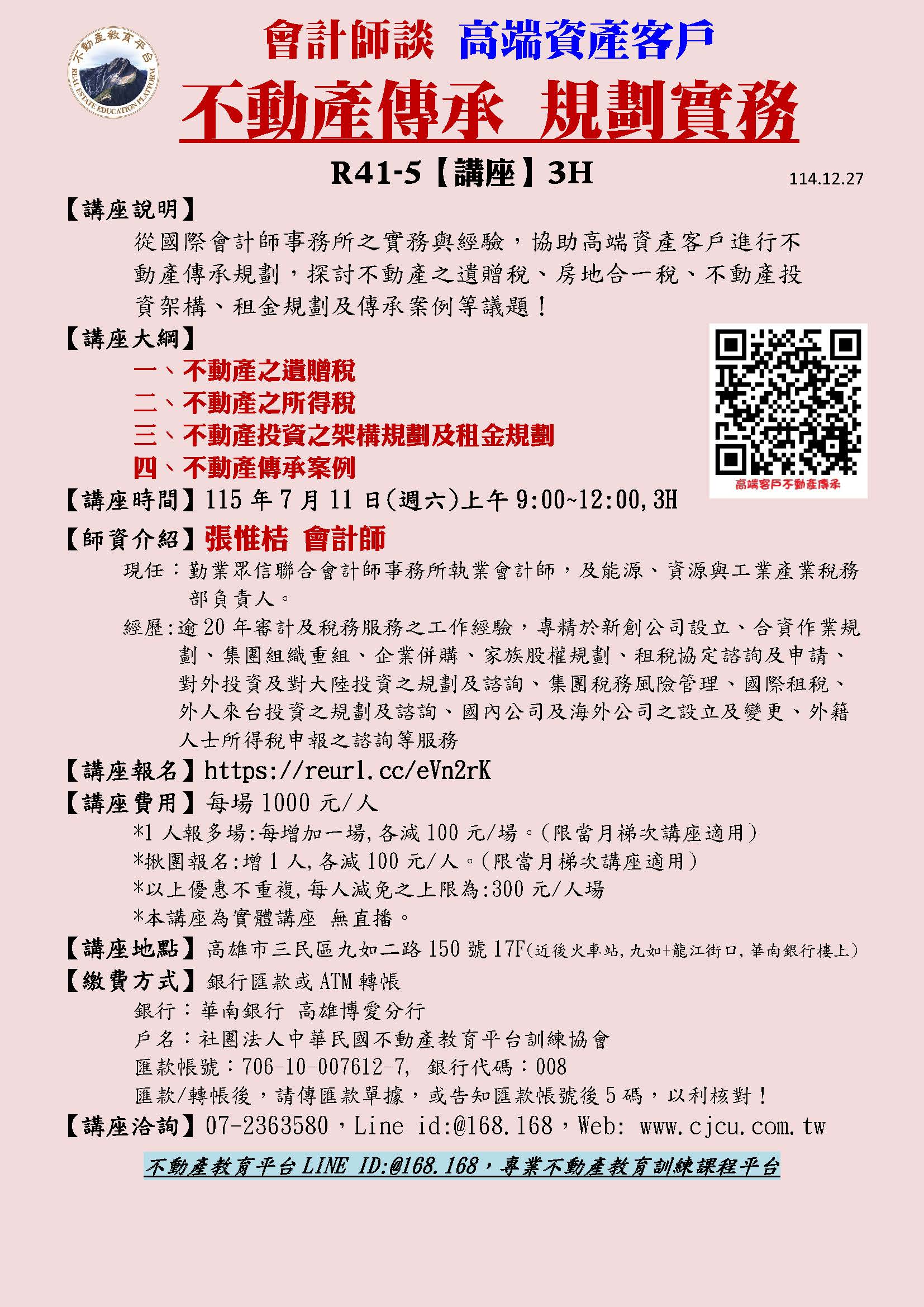 不動產教育平台
REAL ESTATE EDUCATION PLATFORM

會計師談 高端資產客戶

不動產傳承 規劃實務

R41-5【講座】3H

114.12.27

【講座說明】

從國際會計師事務所之實務與經驗，協助高端資產客戶進行不動產傳承規劃，探討不動產之遺贈稅、房地合一稅、不動產投資架構、租金規劃及傳承案例等議題！

【講座大綱】

一、不動產之遺贈稅

二、不動產之所得稅

三、不動產投資之架構規劃及租金規劃

四、不動產傳承案例

高端客戶不動產傳承

【講座時間】115 年 7 月 11 日(週六)上午 9:00~12:00,3H

【師資介紹】張惟桔 會計師

現任：勤業眾信聯合會計師事務所執業會計師，及能源、資源與工業產業稅務部負責人。

經歷:逾 20 年審計及稅務服務之工作經驗，專精於新創公司設立、合資作業規劃、集團組織重組、企業併購、家族股權規劃、租稅協定諮詢及申請、對外投資及對大陸投資之規劃及諮詢、集團稅務風險管理、國際租稅、外人來台投資之規劃及諮詢、國內公司及海外公司之設立及變更、外籍人士所得稅申報之諮詢等服務

【講座報名】https://reurl.cc/eVn2rK

【講座費用】每場 1000 元/人

*1 人報多場:每增加一場,各減 100 元/場。(限當月梯次講座適用)

*揪團報名:增 1 人,各減 100 元/人。(限當月梯次講座適用)

*以上優惠不重複,每人減免之上限為:300 元/人場

*本講座為實體講座 無直播。

【講座地點】高雄市三民區九如二路 150 號 17F(近後火車站,九如+龍江街口,華南銀行樓上)

【繳費方式】銀行匯款或 ATM 轉帳

銀行：華南銀行 高雄博愛分行

戶名：社團法人中華民國不動產教育平台訓練協會

匯款帳號：706-10-007612-7, 銀行代碼：008

匯款/轉帳後，請傳匯款單據，或告知匯款帳號後 5 碼，以利核對！

【講座洽詢】07-2363580，Line id:@168.168，Web: www.cjcu.com.tw

不動產教育平台 LINE ID:@168.168，專業不動產教育訓練課程平台